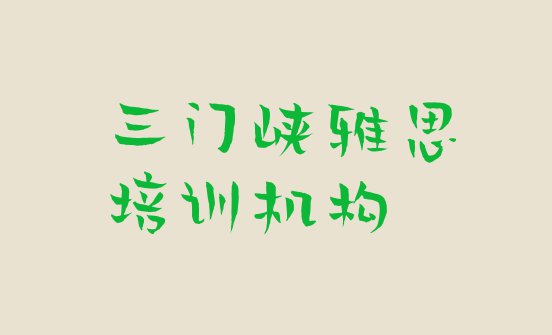 三门峡雅思
培训机构